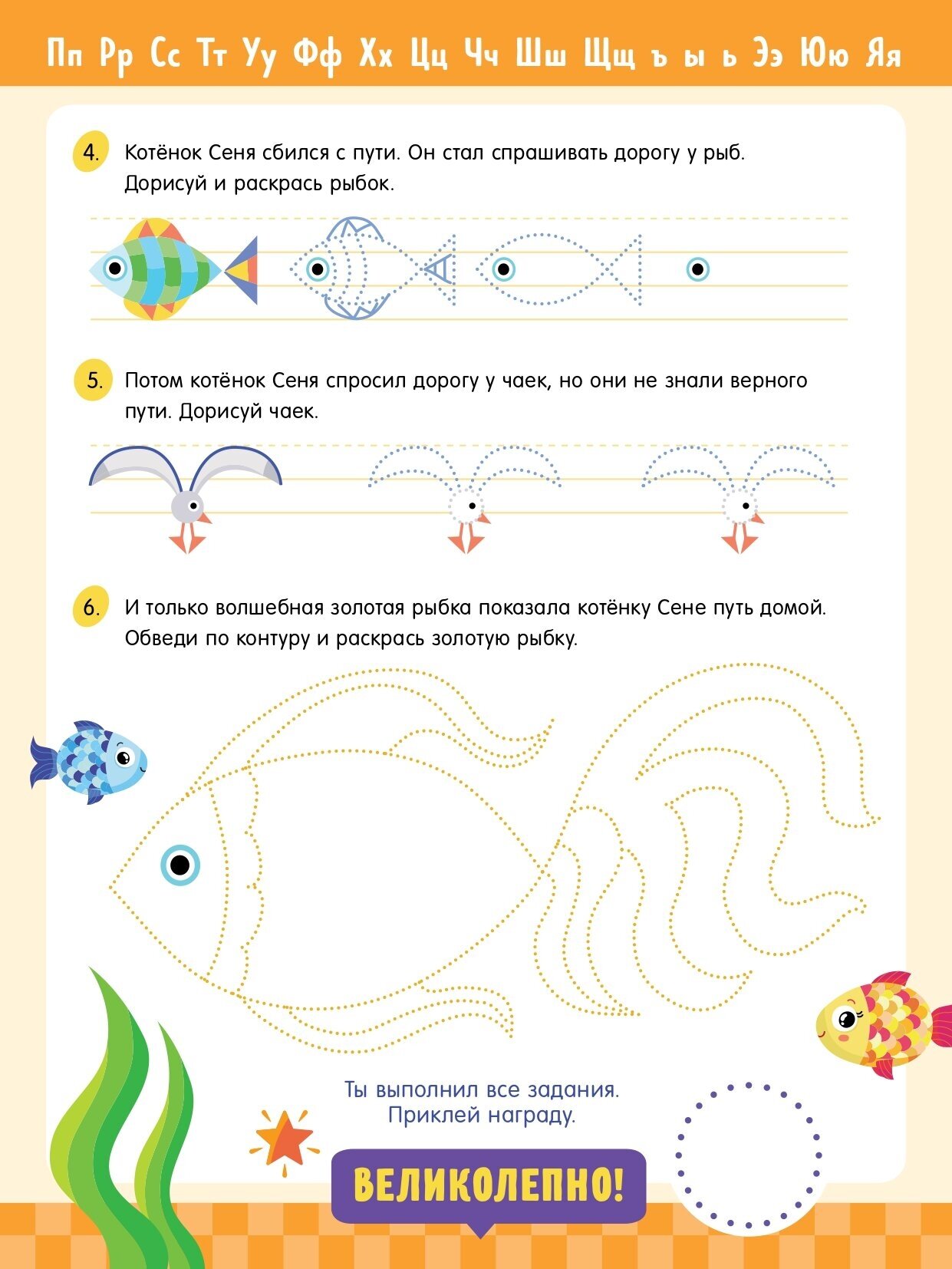 Пп Рр Сс Тт Уу Фф Хх Цц Чч Шш Щщ ъ ы ь Ээ Юю Яя

4. Котёнок Сеня сбился с пути. Он стал спрашивать дорогу у рыб. Дорисуй и раскрась рыбок.

5. Потом котёнок Сеня спросил дорогу у чаек, но они не знали верного пути. Дорисуй чаек.

6. И только волшебная золотая рыбка показала котёнку Сене путь домой. Обведи по контуру и раскрась золотую рыбку.

Ты выполнил все задания. Приклей награду.

ВЕЛИКОЛЕПНО!